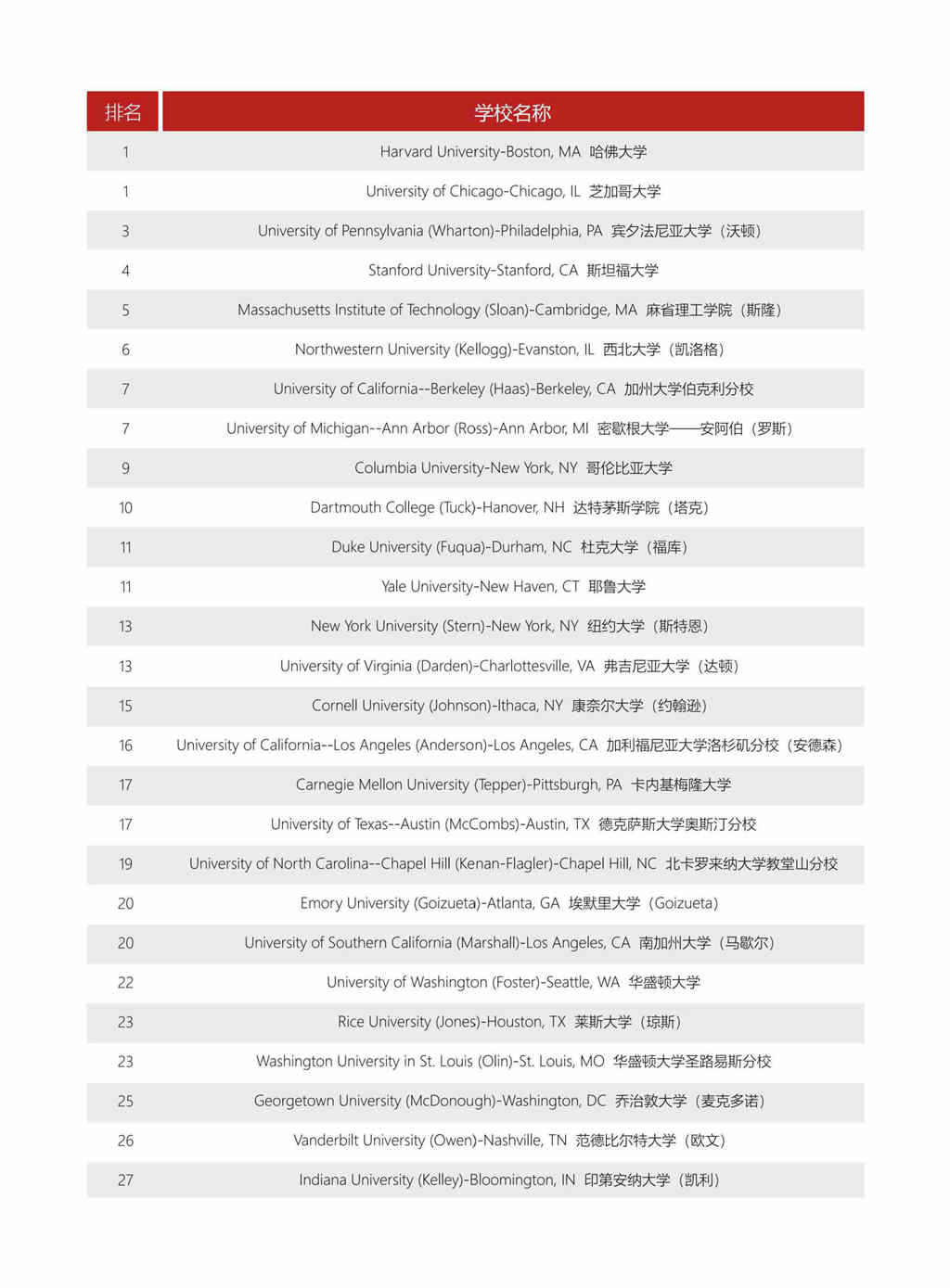 | 排名 | 学校名称 |
|---|---|
| 1 | Harvard University-Boston, MA 哈佛大学 |
| 1 | University of Chicago-Chicago, IL 芝加哥大学 |
| 3 | University of Pennsylvania (Wharton)-Philadelphia, PA 宾夕法尼亚大学（沃顿） |
| 4 | Stanford University-Stanford, CA 斯坦福大学 |
| 5 | Massachusetts Institute of Technology (Sloan)-Cambridge, MA 麻省理工学院（斯隆） |
| 6 | Northwestern University (Kellogg)-Evanston, IL 西北大学（凯洛格） |
| 7 | University of California--Berkeley (Haas)-Berkeley, CA 加州大学伯克利分校 |
| 7 | University of Michigan--Ann Arbor (Ross)-Ann Arbor, MI 密歇根大学——安阿伯（罗斯） |
| 9 | Columbia University-New York, NY 哥伦比亚大学 |
| 10 | Dartmouth College (Tuck)-Hanover, NH 达特茅斯学院（塔克） |
| 11 | Duke University (Fuqua)-Durham, NC 杜克大学（福库） |
| 11 | Yale University-New Haven, CT 耶鲁大学 |
| 13 | New York University (Stern)-New York, NY 纽约大学（斯特恩） |
| 13 | University of Virginia (Darden)-Charlottesville, VA 弗吉尼亚大学（达顿） |
| 15 | Cornell University (Johnson)-Ithaca, NY 康奈尔大学（约翰逊） |
| 16 | University of California--Los Angeles (Anderson)-Los Angeles, CA 加利福尼亚大学洛杉矶分校（安德森） |
| 17 | Carnegie Mellon University (Tepper)-Pittsburgh, PA 卡内基梅隆大学 |
| 17 | University of Texas--Austin (McCombs)-Austin, TX 德克萨斯大学奥斯汀分校 |
| 19 | University of North Carolina--Chapel Hill (Kenan-Flagler)-Chapel Hill, NC 北卡罗来纳大学教堂山分校 |
| 20 | Emory University (Goizueta)-Atlanta, GA 埃默里大学（Goizueta） |
| 20 | University of Southern California (Marshall)-Los Angeles, CA 南加州大学（马歇尔） |
| 22 | University of Washington (Foster)-Seattle, WA 华盛顿大学 |
| 23 | Rice University (Jones)-Houston, TX 莱斯大学（琼斯） |
| 23 | Washington University in St. Louis (Olin)-St. Louis, MO 华盛顿大学圣路易斯分校 |
| 25 | Georgetown University (McDonough)-Washington, DC 乔治敦大学（麦克多诺） |
| 26 | Vanderbilt University (Owen)-Nashville, TN 范德比尔特大学（欧文） |
| 27 | Indiana University (Kelley)-Bloomington, IN 印第安纳大学（凯利） |